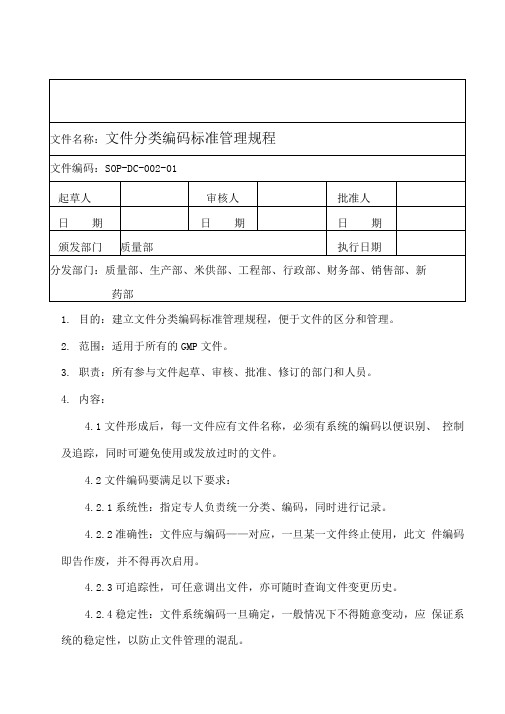 文件名称：文件分类编码标准管理规程

文件编码：SOP-DC-002-01

| 起草人 |  | 审核人 |  | 批准人 |  |
|---|---|---|---|---|---|
| 日　　期 |  | 日　　期 |  | 日　　期 |  |
| 颁发部门 | 质量部 |  |  | 执行日期 |  |

分发部门：质量部、生产部、米供部、工程部、行政部、财务部、销售部、新药部

1. 目的：建立文件分类编码标准管理规程，便于文件的区分和管理。

2. 范围：适用于所有的 GMP 文件。

3. 职责：所有参与文件起草、审核、批准、修订的部门和人员。

4. 内容：

4.1 文件形成后，每一文件应有文件名称，必须有系统的编码以便识别、 控制及追踪，同时可避免使用或发放过时的文件。

4.2 文件编码要满足以下要求：

4.2.1 系统性：指定专人负责统一分类、编码，同时进行记录。

4.2.2 准确性：文件应与编码一一对应，一旦某一文件终止使用，此文 件编码即告作废，并不得再次启用。

4.2.3 可追踪性，可任意调出文件，亦可随时查询文件变更历史。

4.2.4 稳定性：文件系统编码一旦确定，一般情况下不得随意变动，应 保证系统的稳定性，以防止文件管理的混乱。